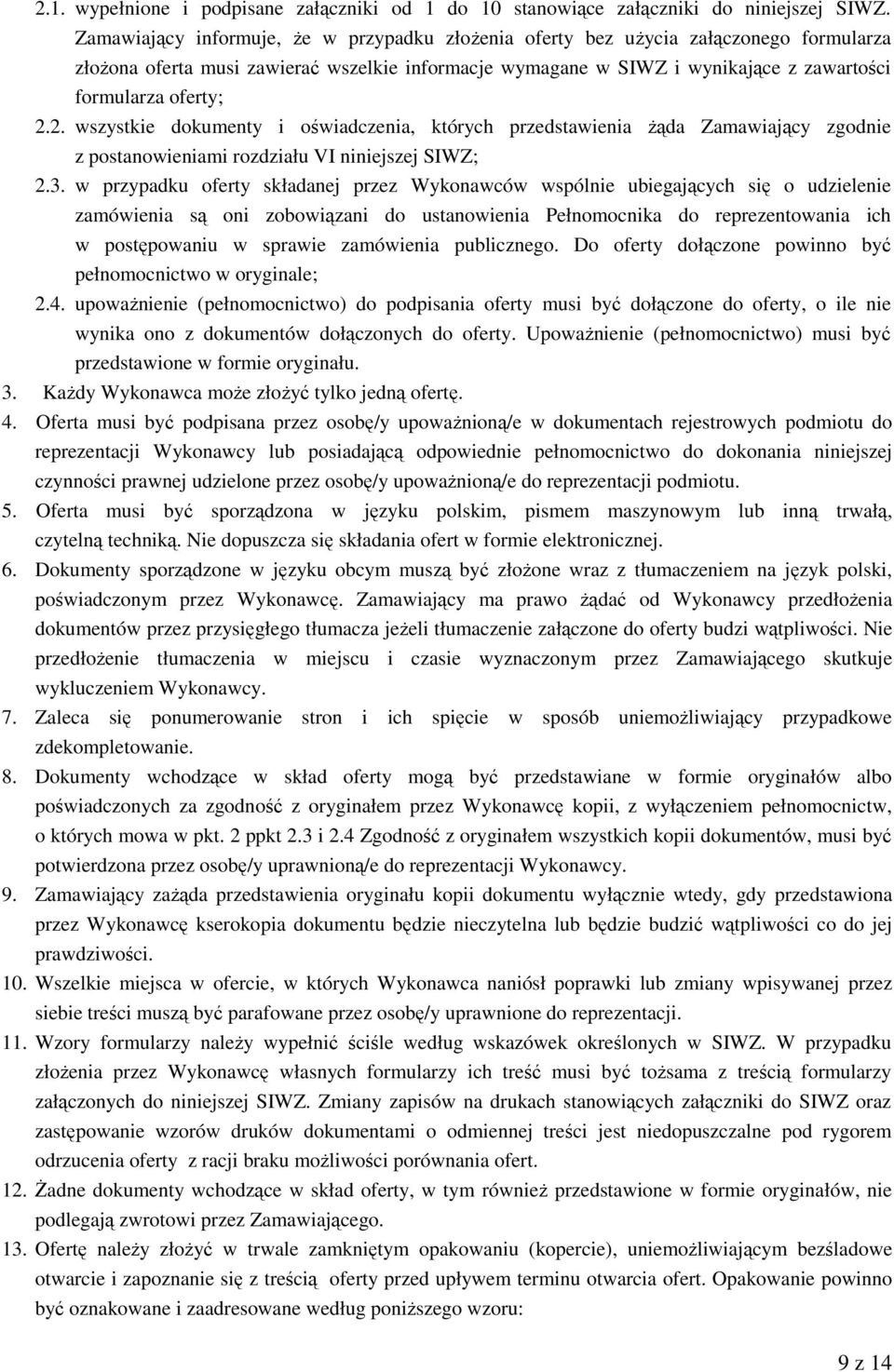 2.1. wypełnione i podpisane załączniki od 1 do 10 stanowiące załączniki do niniejszej SIWZ. Zamawiający informuje, że w przypadku złożenia oferty bez użycia załączonego formularza złożona oferta musi zawierać wszelkie informacje wymagane w SIWZ i wynikające z zawartości formularza oferty;

2.2. wszystkie dokumenty i oświadczenia, których przedstawienia żąda Zamawiający zgodnie z postanowieniami rozdziału VI niniejszej SIWZ;

2.3. w przypadku oferty składanej przez Wykonawców wspólnie ubiegających się o udzielenie zamówienia są oni zobowiązani do ustanowienia Pełnomocnika do reprezentowania ich w postępowaniu w sprawie zamówienia publicznego. Do oferty dołączone powinno być pełnomocnictwo w oryginale;

2.4. upoważnienie (pełnomocnictwo) do podpisania oferty musi być dołączone do oferty, o ile nie wynika ono z dokumentów dołączonych do oferty. Upoważnienie (pełnomocnictwo) musi być przedstawione w formie oryginału.

3. Każdy Wykonawca może złożyć tylko jedną ofertę.

4. Oferta musi być podpisana przez osobę/y upoważnioną/e w dokumentach rejestrowych podmiotu do reprezentacji Wykonawcy lub posiadającą odpowiednie pełnomocnictwo do dokonania niniejszej czynności prawnej udzielone przez osobę/y upoważnioną/e do reprezentacji podmiotu.

5. Oferta musi być sporządzona w języku polskim, pismem maszynowym lub inną trwałą, czytelną techniką. Nie dopuszcza się składania ofert w formie elektronicznej.

6. Dokumenty sporządzone w języku obcym muszą być złożone wraz z tłumaczeniem na język polski, poświadczonym przez Wykonawcę. Zamawiający ma prawo żądać od Wykonawcy przedłożenia dokumentów przez przysięgłego tłumacza jeżeli tłumaczenie załączone do oferty budzi wątpliwości. Nie przedłożenie tłumaczenia w miejscu i czasie wyznaczonym przez Zamawiającego skutkuje wykluczeniem Wykonawcy.

7. Zaleca się ponumerowanie stron i ich spięcie w sposób uniemożliwiający przypadkowe zdekompletowanie.

8. Dokumenty wchodzące w skład oferty mogą być przedstawiane w formie oryginałów albo poświadczonych za zgodność z oryginałem przez Wykonawcę kopii, z wyłączeniem pełnomocnictw, o których mowa w pkt. 2 ppkt 2.3 i 2.4 Zgodność z oryginałem wszystkich kopii dokumentów, musi być potwierdzona przez osobę/y uprawnioną/e do reprezentacji Wykonawcy.

9. Zamawiający zażąda przedstawienia oryginału kopii dokumentu wyłącznie wtedy, gdy przedstawiona przez Wykonawcę kserokopia dokumentu będzie nieczytelna lub będzie budzić wątpliwości co do jej prawdziwości.

10. Wszelkie miejsca w ofercie, w których Wykonawca naniósł poprawki lub zmiany wpisywanej przez siebie treści muszą być parafowane przez osobę/y uprawnione do reprezentacji.

11. Wzory formularzy należy wypełnić ściśle według wskazówek określonych w SIWZ. W przypadku złożenia przez Wykonawcę własnych formularzy ich treść musi być tożsama z treścią formularzy załączonych do niniejszej SIWZ. Zmiany zapisów na drukach stanowiących załączniki do SIWZ oraz zastępowanie wzorów druków dokumentami o odmiennej treści jest niedopuszczalne pod rygorem odrzucenia oferty z racji braku możliwości porównania ofert.

12. Żadne dokumenty wchodzące w skład oferty, w tym również przedstawione w formie oryginałów, nie podlegają zwrotowi przez Zamawiającego.

13. Ofertę należy złożyć w trwale zamkniętym opakowaniu (kopercie), uniemożliwiającym bezśladowe otwarcie i zapoznanie się z treścią oferty przed upływem terminu otwarcia ofert. Opakowanie powinno być oznakowane i zaadresowane według poniższego wzoru:

9 z 14